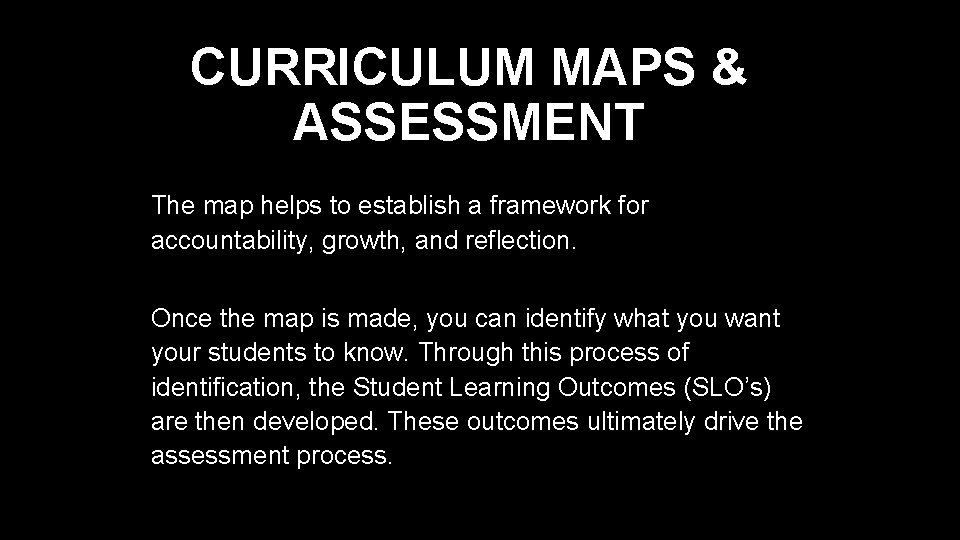 CURRICULUM MAPS & ASSESSMENT

The map helps to establish a framework for accountability, growth, and reflection.

Once the map is made, you can identify what you want your students to know. Through this process of identification, the Student Learning Outcomes (SLO's) are then developed. These outcomes ultimately drive the assessment process.